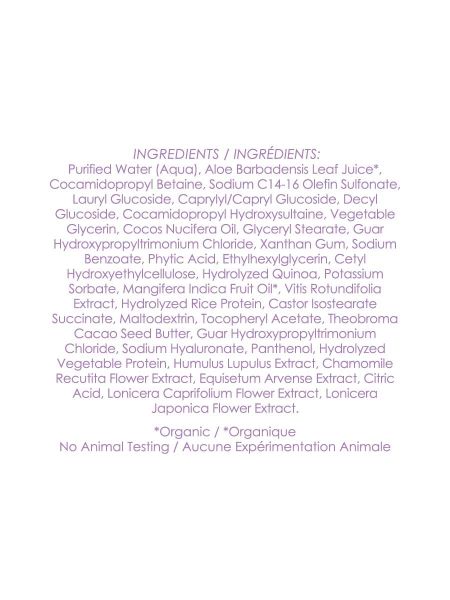 INGREDIENTS / INGRÉDIENTS:
Purified Water (Aqua), Aloe Barbadensis Leaf Juice*, Cocamidopropyl Betaine, Sodium C14-16 Olefin Sulfonate, Lauryl Glucoside, Caprylyl/Capryl Glucoside, Decyl Glucoside, Cocamidopropyl Hydroxysultaine, Vegetable Glycerin, Cocos Nucifera Oil, Glyceryl Stearate, Guar Hydroxypropyltrimonium Chloride, Xanthan Gum, Sodium Benzoate, Phytic Acid, Ethylhexylglycerin, Cetyl Hydroxyethylcellulose, Hydrolyzed Quinoa, Potassium Sorbate, Mangifera Indica Fruit Oil*, Vitis Rotundifolia Extract, Hydrolyzed Rice Protein, Castor Isostearate Succinate, Maltodextrin, Tocopheryl Acetate, Theobroma Cacao Seed Butter, Guar Hydroxypropyltrimonium Chloride, Sodium Hyaluronate, Panthenol, Hydrolyzed Vegetable Protein, Humulus Lupulus Extract, Chamomile Recutita Flower Extract, Equisetum Arvense Extract, Citric Acid, Lonicera Caprifolium Flower Extract, Lonicera Japonica Flower Extract.

*Organic / *Organique
No Animal Testing / Aucune Expérimentation Animale